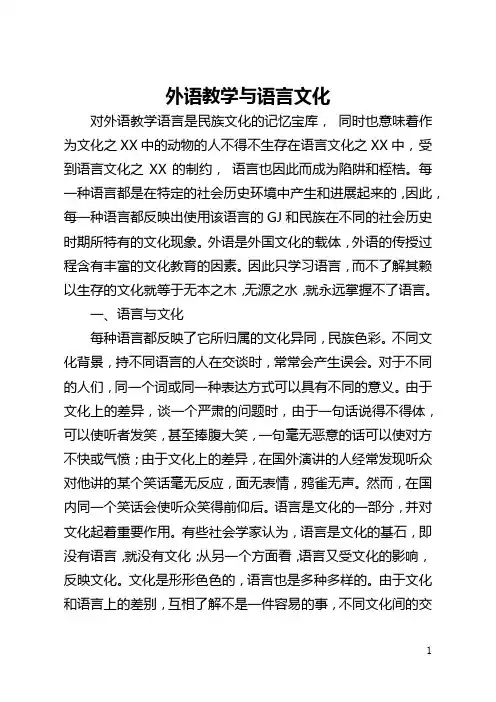 外语教学与语言文化

对外语教学语言是民族文化的记忆宝库， 同时也意味着作为文化之 XX 中的动物的人不得不生存在语言文化之 XX 中，受到语言文化之 XX 的制约， 语言也因此而成为陷阱和桎梏。每一种语言都是在特定的社会历史环境中产生和进展起来的，因此，每一种语言都反映出使用该语言的 GJ 和民族在不同的社会历史时期所特有的文化现象。外语是外国文化的载体，外语的传授过程含有丰富的文化教育的因素。因此只学习语言，而不了解其赖以生存的文化就等于无本之木，无源之水，就永远掌握不了语言。

一、语言与文化

每种语言都反映了它所归属的文化异同，民族色彩。不同文化背景，持不同语言的人在交谈时，常常会产生误会。对于不同的人们，同一个词或同一种表达方式可以具有不同的意义。由于文化上的差异，谈一个严肃的问题时，由于一句话说得不得体，可以使听者发笑，甚至捧腹大笑，一句毫无恶意的话可以使对方不快或气愤；由于文化上的差异，在国外演讲的人经常发现听众对他讲的某个笑话毫无反应，面无表情，鸦雀无声。然而，在国内同一个笑话会使听众笑得前仰后。语言是文化的一部分，并对文化起着重要作用。有些社会学家认为，语言是文化的基石，即没有语言，就没有文化；从另一个方面看，语言又受文化的影响，反映文化。文化是形形色色的，语言也是多种多样的。由于文化和语言上的差别，互相了解不是一件容易的事，不同文化间的交

1